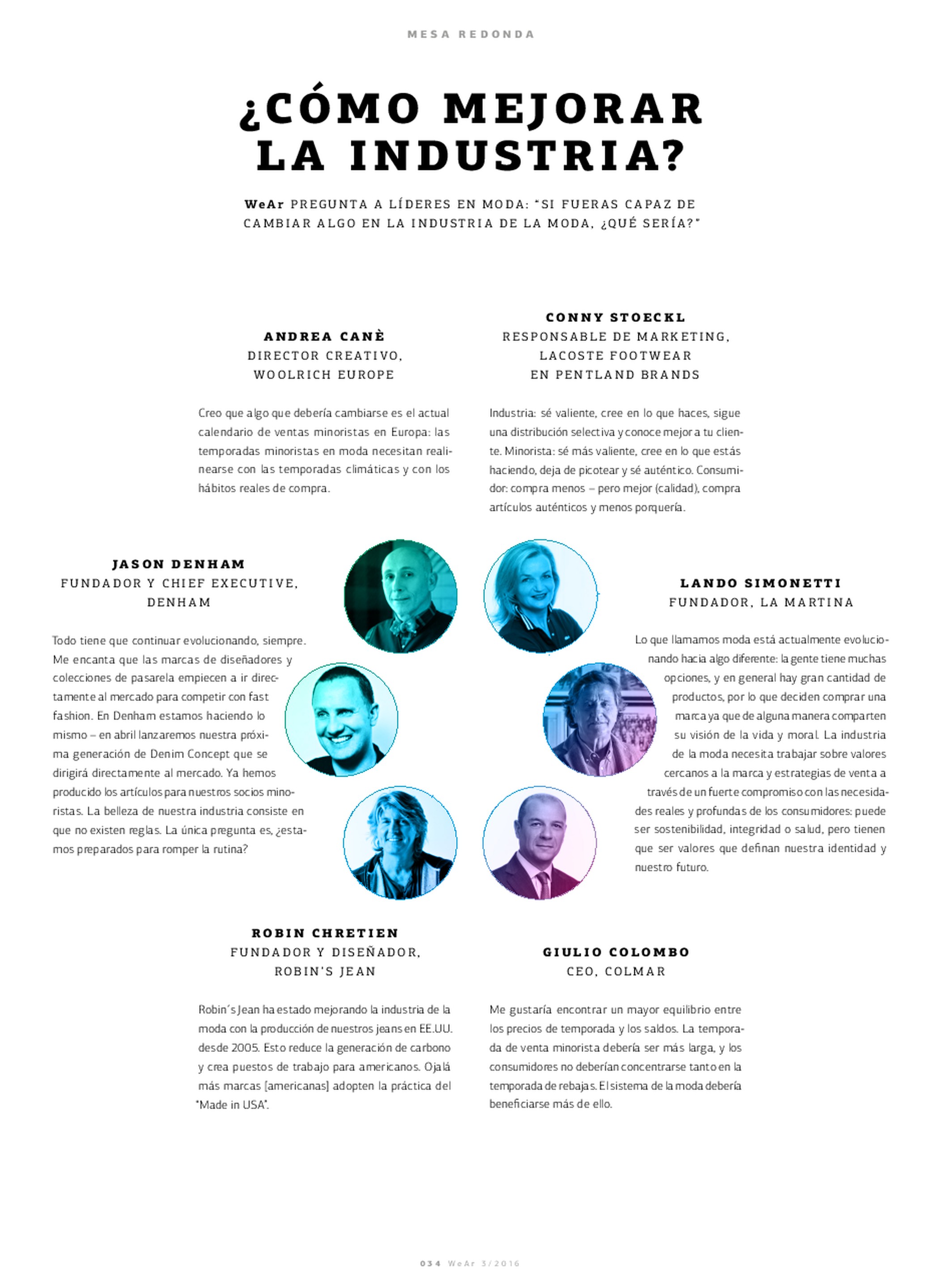 MESA REDONDA

¿CÓMO MEJORAR LA INDUSTRIA?

WeAr PREGUNTA A LÍDERES EN MODA: "SI FUERAS CAPAZ DE CAMBIAR ALGO EN LA INDUSTRIA DE LA MODA, ¿QUÉ SERÍA?"

ANDREA CANÈ
DIRECTOR CREATIVO, WOOLRICH EUROPE

Creo que algo que debería cambiarse es el actual calendario de ventas minoristas en Europa: las temporadas minoristas en moda necesitan realinearse con las temporadas climáticas y con los hábitos reales de compra.

CONNY STOECKL
RESPONSABLE DE MARKETING, LACOSTE FOOTWEAR EN PENTLAND BRANDS

Industria: sé valiente, cree en lo que haces, sigue una distribución selectiva y conoce mejor a tu cliente. Minorista: sé más valiente, cree en lo que estás haciendo, deja de picotear y sé auténtico. Consumidor: compra menos – pero mejor (calidad), compra artículos auténticos y menos porquería.

JASON DENHAM
FUNDADOR Y CHIEF EXECUTIVE, DENHAM

Todo tiene que continuar evolucionando, siempre. Me encanta que las marcas de diseñadores y colecciones de pasarela empiecen a ir directamente al mercado para competir con fast fashion. En Denham estamos haciendo lo mismo – en abril lanzaremos nuestra próxima generación de Denim Concept que se dirigirá directamente al mercado. Ya hemos producido los artículos para nuestros socios minoristas. La belleza de nuestra industria consiste en que no existen reglas. La única pregunta es, ¿estamos preparados para romper la rutina?

LANDO SIMONETTI
FUNDADOR, LA MARTINA

Lo que llamamos moda está actualmente evolucionando hacia algo diferente: la gente tiene muchas opciones, y en general hay gran cantidad de productos, por lo que deciden comprar una marca ya que de alguna manera comparten su visión de la vida y moral. La industria de la moda necesita trabajar sobre valores cercanos a la marca y estrategias de venta a través de un fuerte compromiso con las necesidades reales y profundas de los consumidores: puede ser sostenibilidad, integridad o salud, pero tienen que ser valores que definan nuestra identidad y nuestro futuro.

ROBIN CHRETIEN
FUNDADOR Y DISEÑADOR, ROBIN'S JEAN

Robin´s Jean ha estado mejorando la industria de la moda con la producción de nuestros jeans en EE.UU. desde 2005. Esto reduce la generación de carbono y crea puestos de trabajo para americanos. Ojalá más marcas [americanas] adopten la práctica del "Made in USA".

GIULIO COLOMBO
CEO, COLMAR

Me gustaría encontrar un mayor equilibrio entre los precios de temporada y los saldos. La temporada de venta minorista debería ser más larga, y los consumidores no deberían concentrarse tanto en la temporada de rebajas. El sistema de la moda debería beneficiarse más de ello.

034 WeAr 3/2016